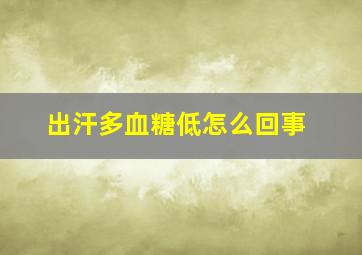 出汗多血糖低怎么回事